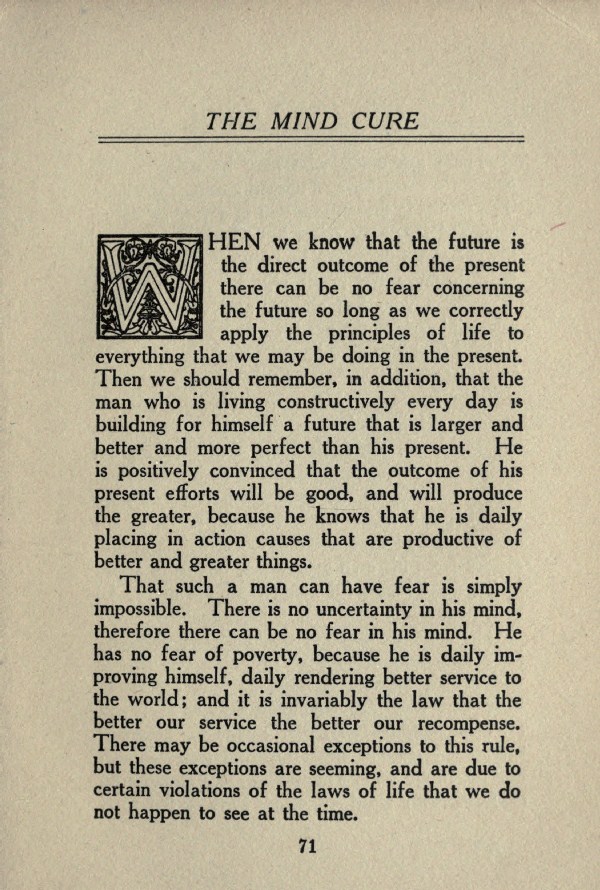 THE MIND CURE

WHEN we know that the future is the direct outcome of the present there can be no fear concerning the future so long as we correctly apply the principles of life to everything that we may be doing in the present. Then we should remember, in addition, that the man who is living constructively every day is building for himself a future that is larger and better and more perfect than his present. He is positively convinced that the outcome of his present efforts will be good, and will produce the greater, because he knows that he is daily placing in action causes that are productive of better and greater things.

That such a man can have fear is simply impossible. There is no uncertainty in his mind, therefore there can be no fear in his mind. He has no fear of poverty, because he is daily improving himself, daily rendering better service to the world; and it is invariably the law that the better our service the better our recompense. There may be occasional exceptions to this rule, but these exceptions are seeming, and are due to certain violations of the laws of life that we do not happen to see at the time.

71